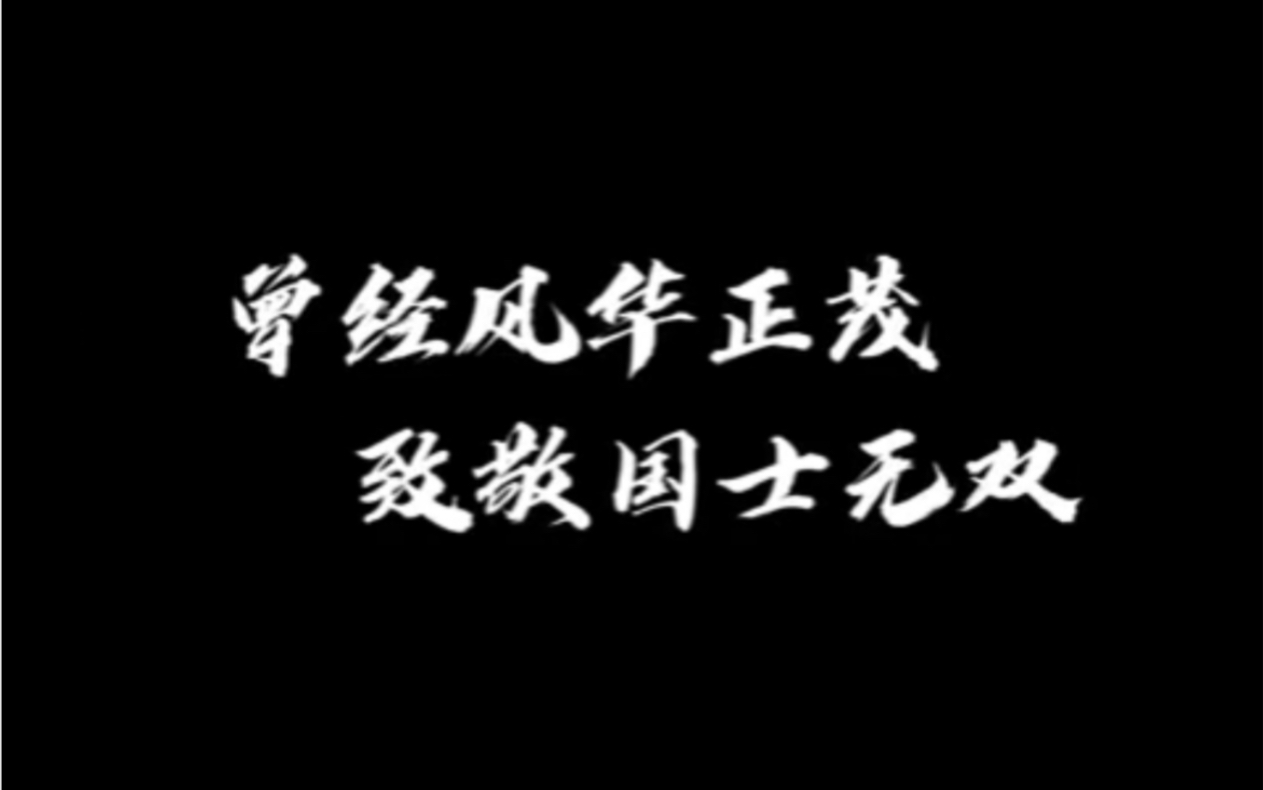 曾经风华正茂
致敬国士无双